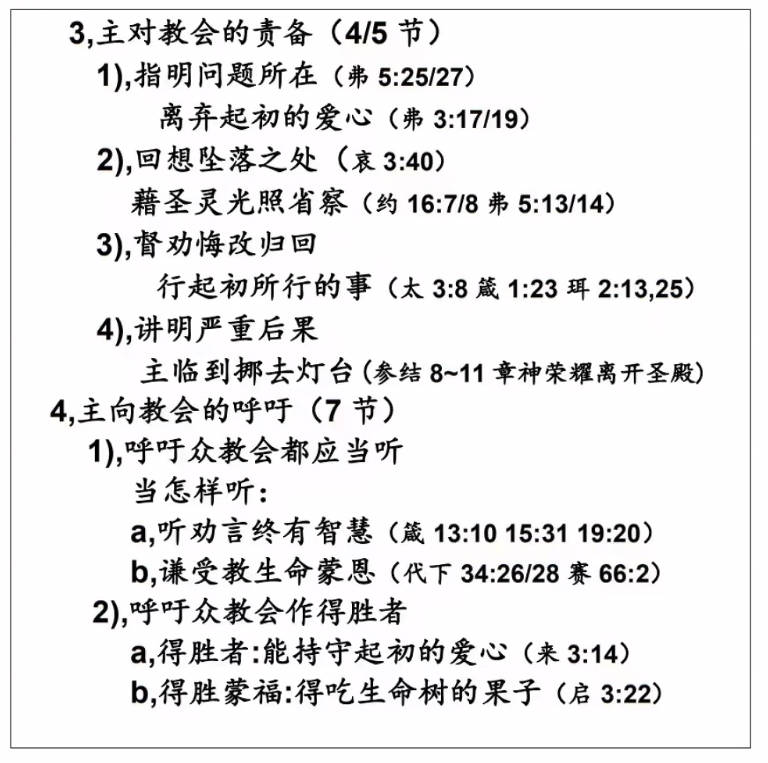 3,主对教会的责备（4/5 节）
1),指明问题所在（弗 5:25/27）
离弃起初的爱心（弗 3:17/19）
2),回想坠落之处（哀 3:40）
藉圣灵光照省察（约 16:7/8 弗 5:13/14）
3),督劝悔改归回
行起初所行的事（太 3:8 箴 1:23 珥 2:13,25）
4),讲明严重后果
主临到挪去灯台（参结 8~11 章神荣耀离开圣殿）
4,主向教会的呼吁（7 节）
1),呼吁众教会都应当听
当怎样听：
a,听劝言终有智慧（箴 13:10 15:31 19:20）
b,谦受教生命蒙恩（代下 34:26/28 赛 66:2）
2),呼吁众教会作得胜者
a,得胜者:能持守起初的爱心（来 3:14）
b,得胜蒙福:得吃生命树的果子（启 3:22）